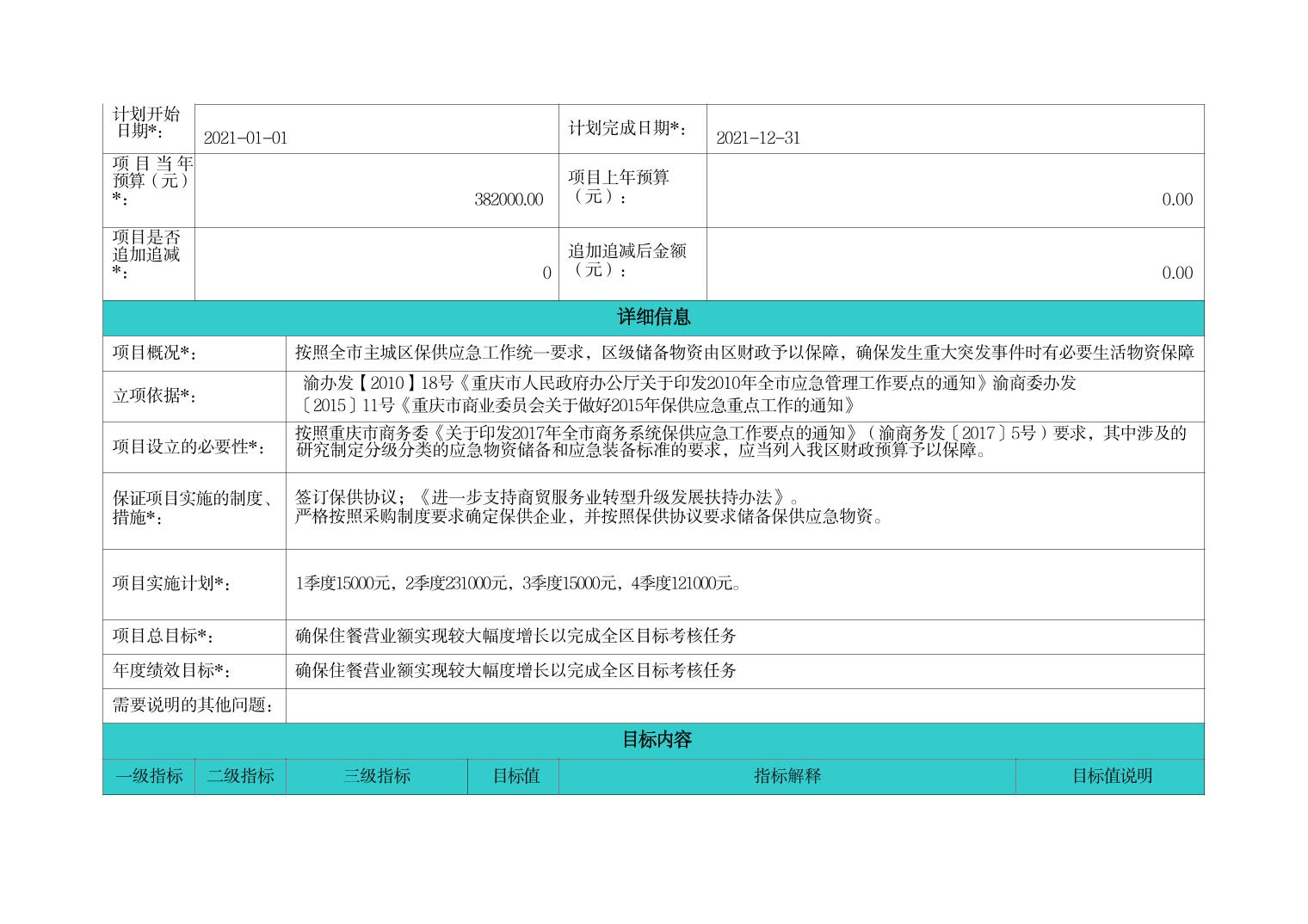 | 计划开始日期*: | 2021-01-01 | 计划完成日期*: | 2021-12-31 |
|---|---|---|---|
| 项目当年预算（元）*: | 382000.00 | 项目上年预算（元）: | 0.00 |
| 项目是否追加追减*: | 0 | 追加追减后金额（元）: | 0.00 |

详细信息

| 项目概况*: | 按照全市主城区保供应急工作统一要求，区级储备物资由区财政予以保障，确保发生重大突发事件时有必要生活物资保障 |
|---|---|
| 立项依据*: | 渝办发【2010】18号《重庆市人民政府办公厅关于印发2010年全市应急管理工作要点的通知》渝商委办发〔2015〕11号《重庆市商业委员会关于做好2015年保供应急重点工作的通知》 |
| 项目设立的必要性*: | 按照重庆市商务委《关于印发2017年全市商务系统保供应急工作要点的通知》（渝商务发〔2017〕5号）要求，其中涉及的研究制定分级分类的应急物资储备和应急装备标准的要求，应当列入我区财政预算予以保障。 |
| 保证项目实施的制度、措施*: | 签订保供协议；《进一步支持商贸服务业转型升级发展扶持办法》。严格按照采购制度要求确定保供企业，并按照保供协议要求储备保供应急物资。 |
| 项目实施计划*: | 1季度15000元，2季度231000元，3季度15000元，4季度121000元。 |
| 项目总目标*: | 确保住餐营业额实现较大幅度增长以完成全区目标考核任务 |
| 年度绩效目标*: | 确保住餐营业额实现较大幅度增长以完成全区目标考核任务 |
| 需要说明的其他问题: | |

目标内容

| 一级指标 | 二级指标 | 三级指标 | 目标值 | 指标解释 | 目标值说明 |
|---|---|---|---|---|---|